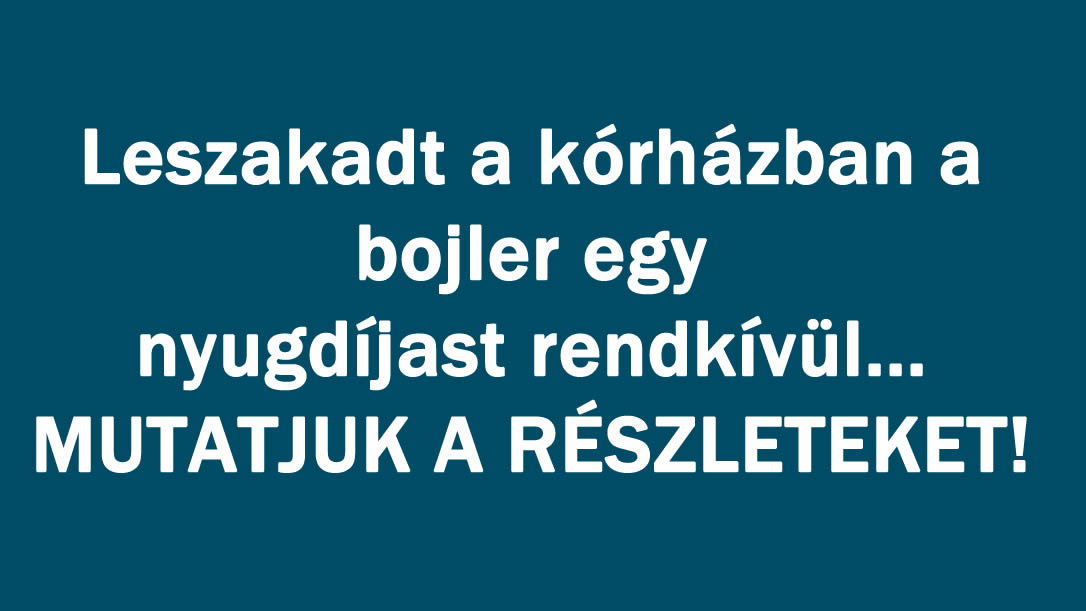 Leszakadt a kórházban a bojler egy nyugdíjast rendkívül... MUTATJUK A RÉSZLETEKET!